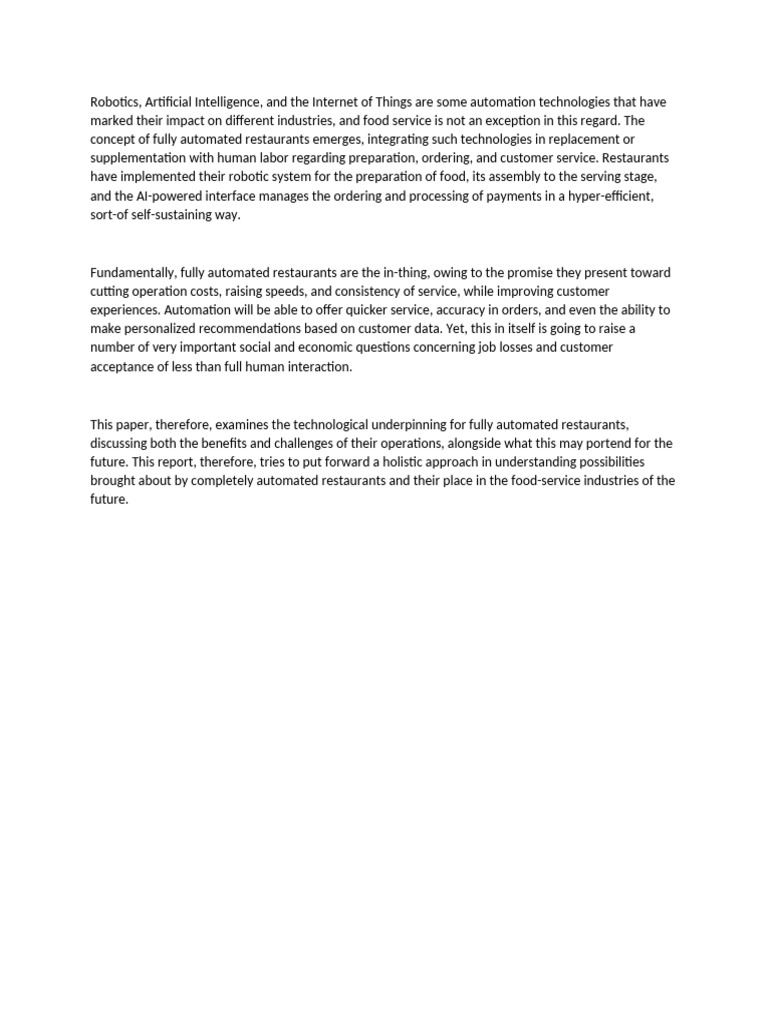 Robotics, Artificial Intelligence, and the Internet of Things are some automation technologies that have marked their impact on different industries, and food service is not an exception in this regard. The concept of fully automated restaurants emerges, integrating such technologies in replacement or supplementation with human labor regarding preparation, ordering, and customer service. Restaurants have implemented their robotic system for the preparation of food, its assembly to the serving stage, and the AI-powered interface manages the ordering and processing of payments in a hyper-efficient, sort-of self-sustaining way.

Fundamentally, fully automated restaurants are the in-thing, owing to the promise they present toward cutting operation costs, raising speeds, and consistency of service, while improving customer experiences. Automation will be able to offer quicker service, accuracy in orders, and even the ability to make personalized recommendations based on customer data. Yet, this in itself is going to raise a number of very important social and economic questions concerning job losses and customer acceptance of less than full human interaction.

This paper, therefore, examines the technological underpinning for fully automated restaurants, discussing both the benefits and challenges of their operations, alongside what this may portend for the future. This report, therefore, tries to put forward a holistic approach in understanding possibilities brought about by completely automated restaurants and their place in the food-service industries of the future.